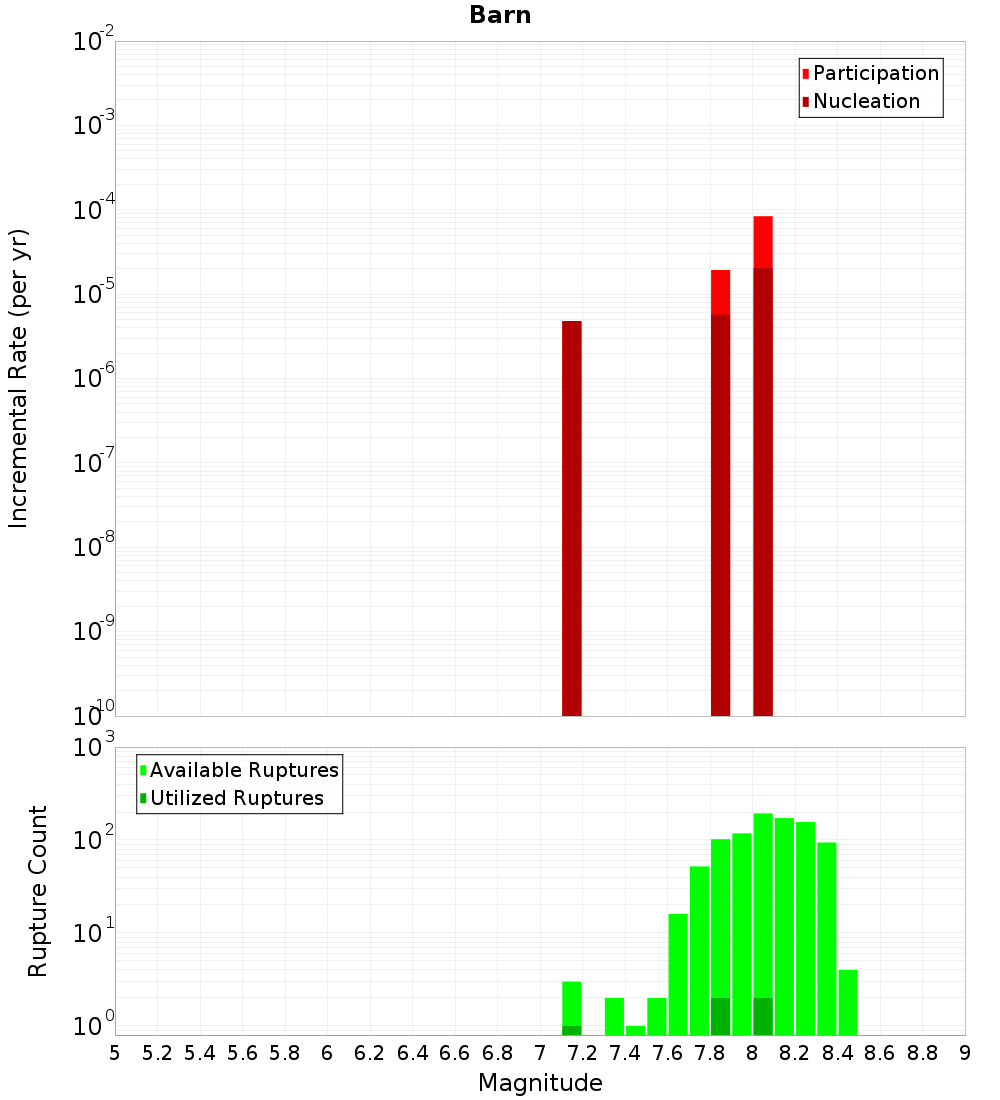 Barn

Participation
Nucleation

Incremental Rate (per yr)

$10^{-2}$
$10^{-3}$
$10^{-4}$
$10^{-5}$
$10^{-6}$
$10^{-7}$
$10^{-8}$
$10^{-9}$
$10^{-10}$

Available Ruptures
Utilized Ruptures

Rupture Count

$10^{3}$
$10^{2}$
$10^{1}$
$10^{0}$

5 5.2 5.4 5.6 5.8 6 6.2 6.4 6.6 6.8 7 7.2 7.4 7.6 7.8 8 8.2 8.4 8.6 8.8 9

Magnitude